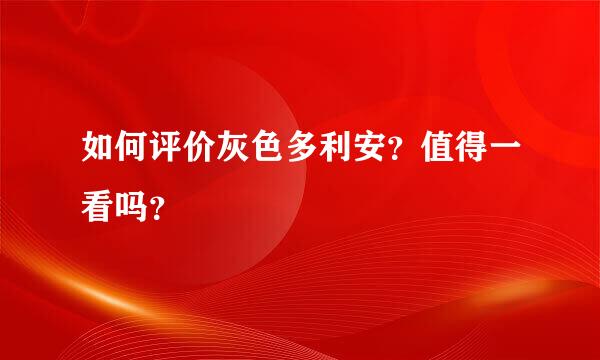 如何评价灰色多利安？值得一看吗？